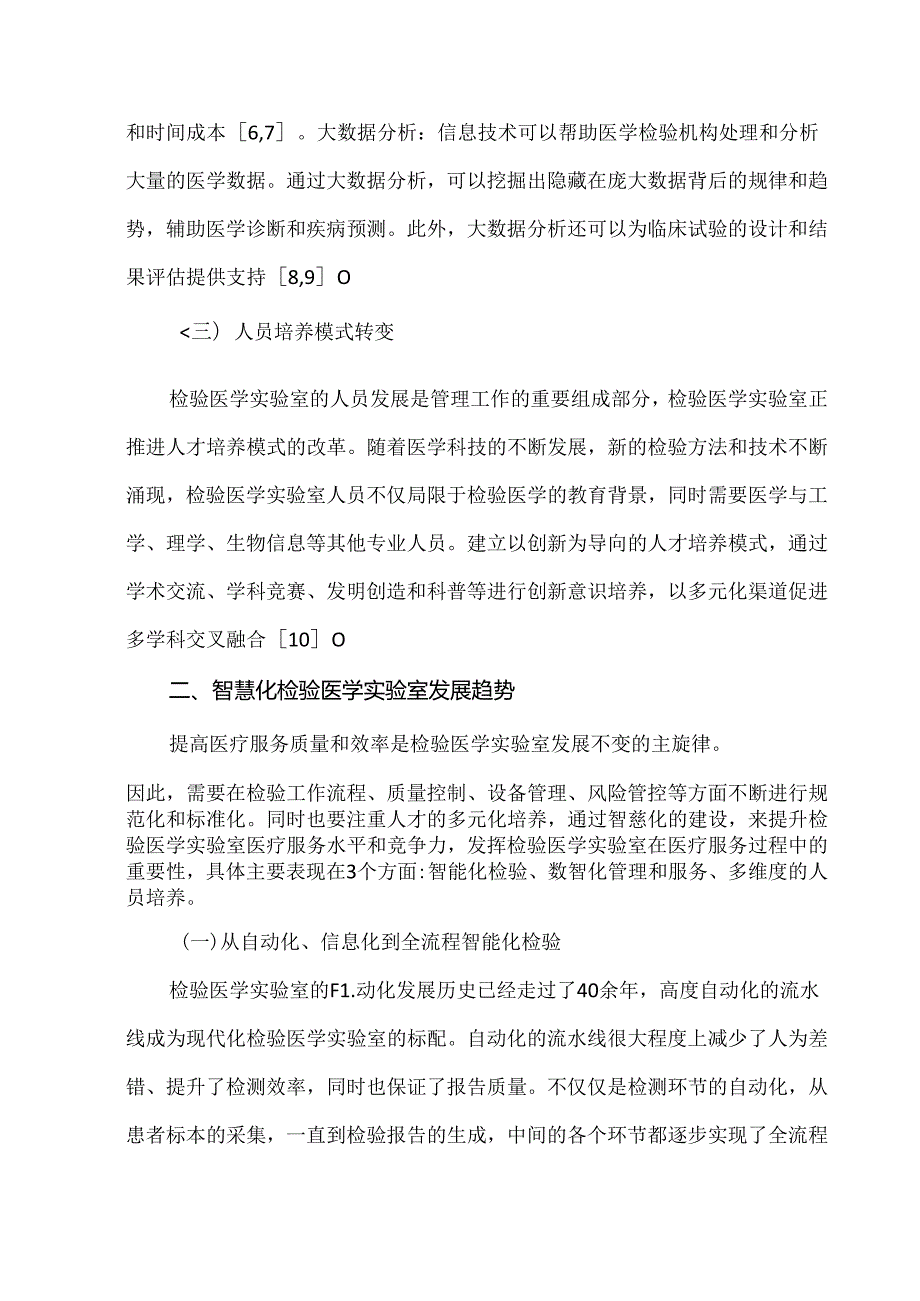 和时间成本［6,7］。大数据分析：信息技术可以帮助医学检验机构处理和分析大量的医学数据。通过大数据分析，可以挖掘出隐藏在庞大数据背后的规律和趋势，辅助医学诊断和疾病预测。此外，大数据分析还可以为临床试验的设计和结果评估提供支持［8,9］O

<三）人员培养模式转变

检验医学实验室的人员发展是管理工作的重要组成部分，检验医学实验室正推进人才培养模式的改革。随着医学科技的不断发展，新的检验方法和技术不断涌现，检验医学实验室人员不仅局限于检验医学的教育背景，同时需要医学与工学、理学、生物信息等其他专业人员。建立以创新为导向的人才培养模式，通过学术交流、学科竞赛、发明创造和科普等进行创新意识培养，以多元化渠道促进多学科交叉融合［10］O

二、智慧化检验医学实验室发展趋势

提高医疗服务质量和效率是检验医学实验室发展不变的主旋律。

因此，需要在检验工作流程、质量控制、设备管理、风险管控等方面不断进行规范化和标准化。同时也要注重人才的多元化培养，通过智慈化的建设，来提升检验医学实验室医疗服务水平和竞争力，发挥检验医学实验室在医疗服务过程中的重要性，具体主要表现在3个方面:智能化检验、数智化管理和服务、多维度的人员培养。

(一)从自动化、信息化到全流程智能化检验

检验医学实验室的F1.动化发展历史已经走过了40余年，高度自动化的流水线成为现代化检验医学实验室的标配。自动化的流水线很大程度上减少了人为差错、提升了检测效率，同时也保证了报告质量。不仅仅是检测环节的自动化，从患者标本的采集，一直到检验报告的生成，中间的各个环节都逐步实现了全流程